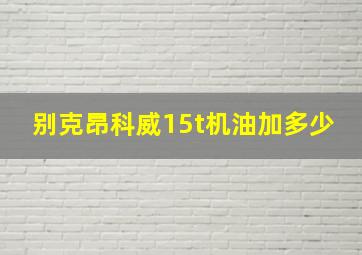 别克昂科威15t机油加多少